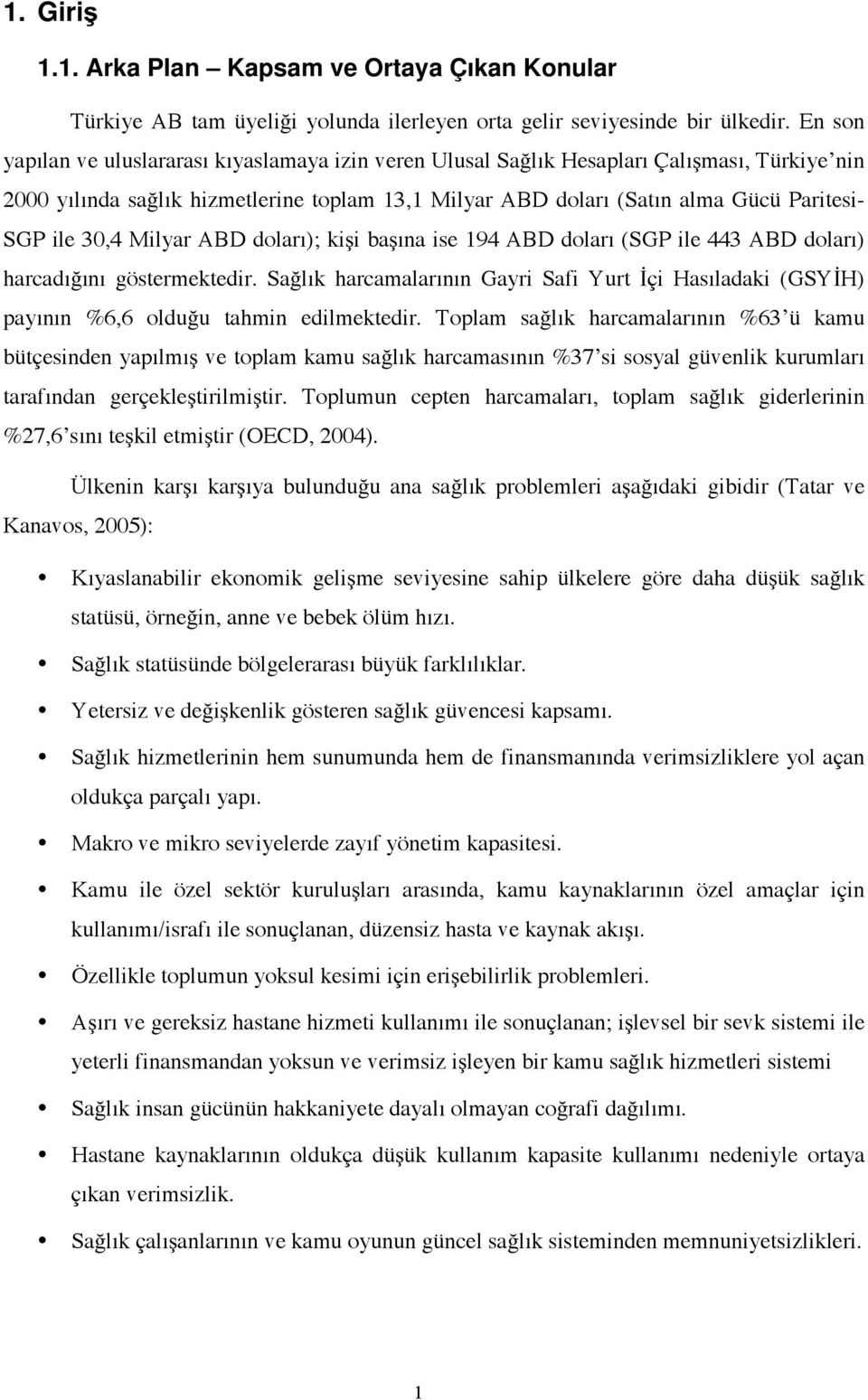 1. Giriş

1.1. Arka Plan – Kapsam ve Ortaya Çıkan Konular

Türkiye AB tam üyeliği yolunda ilerleyen orta gelir seviyesinde bir ülkedir. En son yapılan ve uluslararası kıyaslamaya izin veren Ulusal Sağlık Hesapları Çalışması, Türkiye'nin 2000 yılında sağlık hizmetlerine toplam 13,1 Milyar ABD doları (Satın alma Gücü Paritesi-SGP ile 30,4 Milyar ABD doları); kişi başına ise 194 ABD doları (SGP ile 443 ABD doları) harcadığını göstermektedir. Sağlık harcamalarının Gayri Safi Yurt İçi Hasıladaki (GSYİH) payının %6,6 olduğu tahmin edilmektedir. Toplam sağlık harcamalarının %63'ü kamu bütçesinden yapılmış ve toplam kamu sağlık harcamasının %37'si sosyal güvenlik kurumları tarafından gerçekleştirilmiştir. Toplumun cepten harcamaları, toplam sağlık giderlerinin %27,6'sını teşkil etmiştir (OECD, 2004).

Ülkenin karşı karşıya bulunduğu ana sağlık problemleri aşağıdaki gibidir (Tatar ve Kanavos, 2005):

• Kıyaslanabilir ekonomik gelişme seviyesine sahip ülkelere göre daha düşük sağlık statüsü, örneğin, anne ve bebek ölüm hızı.
• Sağlık statüsünde bölgelerarası büyük farklılıklar.
• Yetersiz ve değişkenlik gösteren sağlık güvencesi kapsamı.
• Sağlık hizmetlerinin hem sunumunda hem de finansmanında verimsizliklere yol açan oldukça parçalı yapı.
• Makro ve mikro seviyelerde zayıf yönetim kapasitesi.
• Kamu ile özel sektör kuruluşları arasında, kamu kaynaklarının özel amaçlar için kullanımı/israfı ile sonuçlanan, düzensiz hasta ve kaynak akışı.
• Özellikle toplumun yoksul kesimi için erişebilirlik problemleri.
• Aşırı ve gereksiz hastane hizmeti kullanımı ile sonuçlanan; işlevsel bir sevk sistemi ile yeterli finansmandan yoksun ve verimsiz işleyen bir kamu sağlık hizmetleri sistemi
• Sağlık insan gücünün hakkaniyete dayalı olmayan coğrafi dağılımı.
• Hastane kaynaklarının oldukça düşük kullanım kapasite kullanımı nedeniyle ortaya çıkan verimsizlik.
• Sağlık çalışanlarının ve kamu oyunun güncel sağlık sisteminden memnuniyetsizlikleri.

1